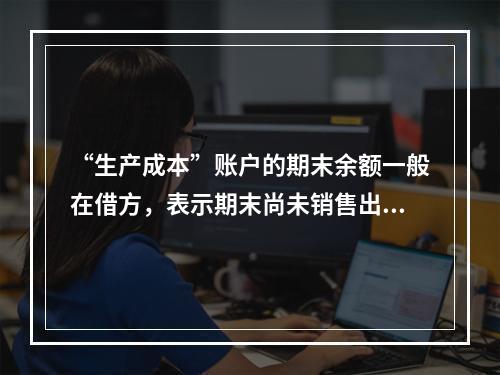 “生产成本”账户的期末余额一般在借方，表示期末尚未销售出...